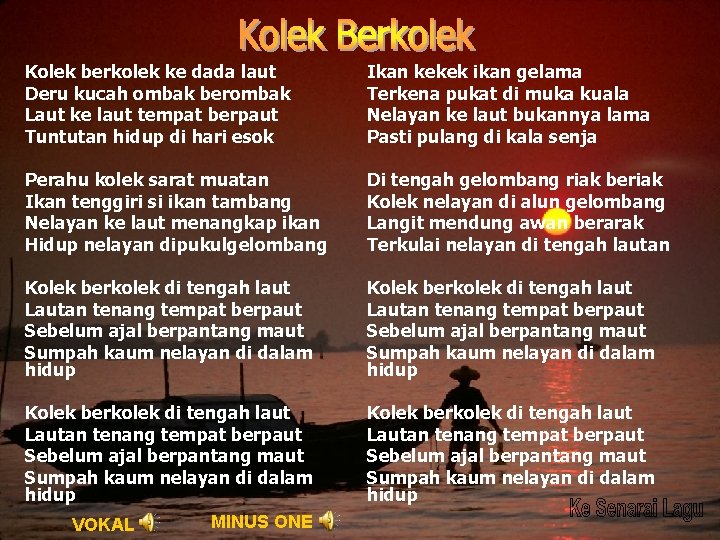 Kolek Berkolek

Kolek berkolek ke dada laut
Deru kucah ombak berombak
Laut ke laut tempat berpaut
Tuntutan hidup di hari esok

Perahu kolek sarat muatan
Ikan tenggiri si ikan tambang
Nelayan ke laut menangkap ikan
Hidup nelayan dipukulgelombang

Kolek berkolek di tengah laut
Lautan tenang tempat berpaut
Sebelum ajal berpantang maut
Sumpah kaum nelayan di dalam hidup

Kolek berkolek di tengah laut
Lautan tenang tempat berpaut
Sebelum ajal berpantang maut
Sumpah kaum nelayan di dalam hidup

Ikan kekek ikan gelama
Terkena pukat di muka kuala
Nelayan ke laut bukannya lama
Pasti pulang di kala senja

Di tengah gelombang riak beriak
Kolek nelayan di alun gelombang
Langit mendung awan berarak
Terkulai nelayan di tengah lautan

Kolek berkolek di tengah laut
Lautan tenang tempat berpaut
Sebelum ajal berpantang maut
Sumpah kaum nelayan di dalam hidup

Kolek berkolek di tengah laut
Lautan tenang tempat berpaut
Sebelum ajal berpantang maut
Sumpah kaum nelayan di dalam hidup

VOKAL
MINUS ONE
Ke Senarai Lagu